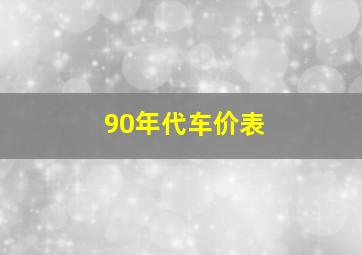 90年代车价表